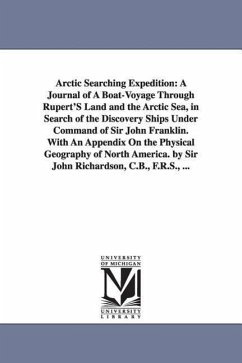 Arctic Searching Expedition: A Journal of A Boat-Voyage Through Rupert'S Land and the Arctic Sea, in Search of the Discovery Ships Under Command of Sir John Franklin. With An Appendix On the Physical Geography of North America. by Sir John Richardson, C.B., F.R.S., ...

UNIVERSITY OF MICHIGAN

M

UNIVERSITY LIBRARY